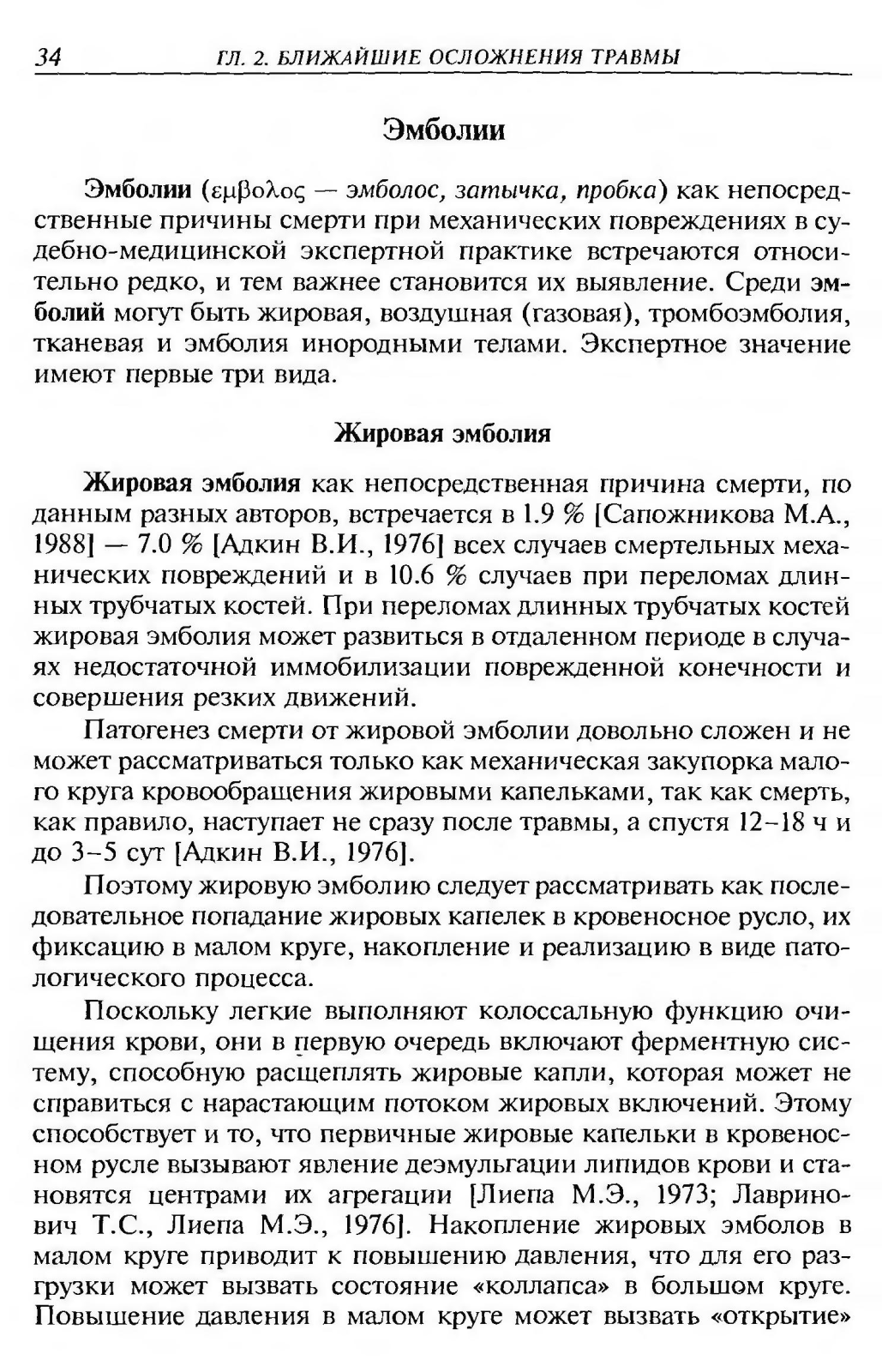 34 ГЛ. 2. БЛИЖАЙШИЕ ОСЛОЖНЕНИЯ ТРАВМЫ

Эмболии

Эмболии (εμβολος — эмболос, затычка, пробка) как непосредственные причины смерти при механических повреждениях в судебно-медицинской экспертной практике встречаются относительно редко, и тем важнее становится их выявление. Среди эмболий могут быть жировая, воздушная (газовая), тромбоэмболия, тканевая и эмболия инородными телами. Экспертное значение имеют первые три вида.

Жировая эмболия

Жировая эмболия как непосредственная причина смерти, по данным разных авторов, встречается в 1.9 % [Сапожникова М.А., 1988] — 7.0 % [Адкин В.И., 1976] всех случаев смертельных механических повреждений и в 10.6 % случаев при переломах длинных трубчатых костей. При переломах длинных трубчатых костей жировая эмболия может развиться в отдаленном периоде в случаях недостаточной иммобилизации поврежденной конечности и совершения резких движений.

Патогенез смерти от жировой эмболии довольно сложен и не может рассматриваться только как механическая закупорка малого круга кровообращения жировыми капельками, так как смерть, как правило, наступает не сразу после травмы, а спустя 12–18 ч и до 3–5 сут [Адкин В.И., 1976].

Поэтому жировую эмболию следует рассматривать как последовательное попадание жировых капелек в кровеносное русло, их фиксацию в малом круге, накопление и реализацию в виде патологического процесса.

Поскольку легкие выполняют колоссальную функцию очищения крови, они в первую очередь включают ферментную систему, способную расщеплять жировые капли, которая может не справиться с нарастающим потоком жировых включений. Этому способствует и то, что первичные жировые капельки в кровеносном русле вызывают явление деэмульгации липидов крови и становятся центрами их агрегации [Лиепа М.Э., 1973; Лавринович Т.С., Лиепа М.Э., 1976]. Накопление жировых эмболов в малом круге приводит к повышению давления, что для его разгрузки может вызвать состояние «коллапса» в большом круге. Повышение давления в малом круге может вызвать «открытие»